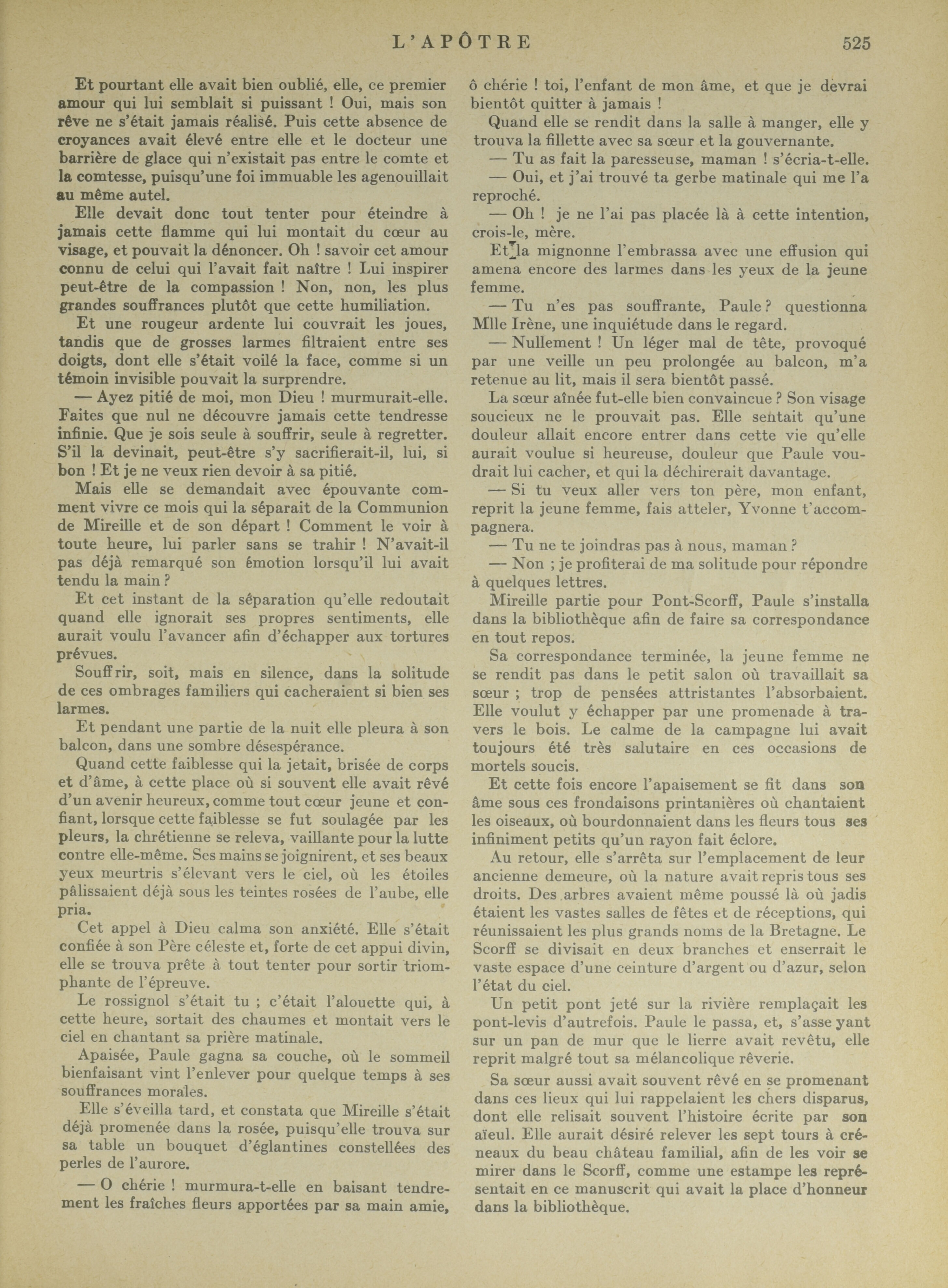 L'APÔTRE 525

Et pourtant elle avait bien oublié, elle, ce premier amour qui lui semblait si puissant ! Oui, mais son rêve ne s'était jamais réalisé. Puis cette absence de croyances avait élevé entre elle et le docteur une barrière de glace qui n'existait pas entre le comte et la comtesse, puisqu'une foi immuable les agenouillait au même autel.

Elle devait donc tout tenter pour éteindre à jamais cette flamme qui lui montait du cœur au visage, et pouvait la dénoncer. Oh ! savoir cet amour connu de celui qui l'avait fait naître ! Lui inspirer peut-être de la compassion ! Non, non, les plus grandes souffrances plutôt que cette humiliation.

Et une rougeur ardente lui couvrait les joues, tandis que de grosses larmes filtraient entre ses doigts, dont elle s'était voilé la face, comme si un témoin invisible pouvait la surprendre.

— Ayez pitié de moi, mon Dieu ! murmurait-elle. Faites que nul ne découvre jamais cette tendresse infinie. Que je sois seule à souffrir, seule à regretter. S'il la devinait, peut-être s'y sacrifierait-il, lui, si bon ! Et je ne veux rien devoir à sa pitié.

Mais elle se demandait avec épouvante comment vivre ce mois qui la séparait de la Communion de Mireille et de son départ ! Comment le voir à toute heure, lui parler sans se trahir ! N'avait-il pas déjà remarqué son émotion lorsqu'il lui avait tendu la main ?

Et cet instant de la séparation qu'elle redoutait quand elle ignorait ses propres sentiments, elle aurait voulu l'avancer afin d'échapper aux tortures prévues.

Souffrir, soit, mais en silence, dans la solitude de ces ombrages familiers qui cacheraient si bien ses larmes.

Et pendant une partie de la nuit elle pleura à son balcon, dans une sombre désespérance.

Quand cette faiblesse qui la jetait, brisée de corps et d'âme, à cette place où si souvent elle avait rêvé d'un avenir heureux, comme tout cœur jeune et confiant, lorsque cette faiblesse se fut soulagée par les pleurs, la chrétienne se releva, vaillante pour la lutte contre elle-même. Ses mains se joignirent, et ses beaux yeux meurtris s'élevant vers le ciel, où les étoiles pâlissaient déjà sous les teintes rosées de l'aube, elle pria.

Cet appel à Dieu calma son anxiété. Elle s'était confiée à son Père céleste et, forte de cet appui divin, elle se trouva prête à tout tenter pour sortir triomphante de l'épreuve.

Le rossignol s'était tu ; c'était l'alouette qui, à cette heure, sortait des chaumes et montait vers le ciel en chantant sa prière matinale.

Apaisée, Paule gagna sa couche, où le sommeil bienfaisant vint l'enlever pour quelque temps à ses souffrances morales.

Elle s'éveilla tard, et constata que Mireille s'était déjà promenée dans la rosée, puisqu'elle trouva sur sa table un bouquet d'églantines constellées des perles de l'aurore.

— O chérie ! murmura-t-elle en baisant tendrement les fraîches fleurs apportées par sa main amie, ô chérie ! toi, l'enfant de mon âme, et que je devrai bientôt quitter à jamais !

Quand elle se rendit dans la salle à manger, elle y trouva la fillette avec sa sœur et la gouvernante.

— Tu as fait la paresseuse, maman ! s'écria-t-elle.

— Oui, et j'ai trouvé ta gerbe matinale qui me l'a reproché.

— Oh ! je ne l'ai pas placée là à cette intention, crois-le, mère.

Et la mignonne l'embrassa avec une effusion qui amena encore des larmes dans les yeux de la jeune femme.

— Tu n'es pas souffrante, Paule ? questionna Mlle Irène, une inquiétude dans le regard.

— Nullement ! Un léger mal de tête, provoqué par une veille un peu prolongée au balcon, m'a retenue au lit, mais il sera bientôt passé.

La sœur aînée fut-elle bien convaincue ? Son visage soucieux ne le prouvait pas. Elle sentait qu'une douleur allait encore entrer dans cette vie qu'elle aurait voulue si heureuse, douleur que Paule voudrait lui cacher, et qui la déchirerait davantage.

— Si tu veux aller vers ton père, mon enfant, reprit la jeune femme, fais atteler, Yvonne t'accompagnera.

— Tu ne te joindras pas à nous, maman ?

— Non ; je profiterai de ma solitude pour répondre à quelques lettres.

Mireille partie pour Pont-Scorff, Paule s'installa dans la bibliothèque afin de faire sa correspondance en tout repos.

Sa correspondance terminée, la jeune femme ne se rendit pas dans le petit salon où travaillait sa sœur ; trop de pensées attristantes l'absorbaient. Elle voulut y échapper par une promenade à travers le bois. Le calme de la campagne lui avait toujours été très salutaire en ces occasions de mortels soucis.

Et cette fois encore l'apaisement se fit dans son âme sous ces frondaisons printanières où chantaient les oiseaux, où bourdonnaient dans les fleurs tous ses infiniment petits qu'un rayon fait éclore.

Au retour, elle s'arrêta sur l'emplacement de leur ancienne demeure, où la nature avait repris tous ses droits. Des arbres avaient même poussé là où jadis étaient les vastes salles de fêtes et de réceptions, qui réunissaient les plus grands noms de la Bretagne. Le Scorff se divisait en deux branches et enserrait le vaste espace d'une ceinture d'argent ou d'azur, selon l'état du ciel.

Un petit pont jeté sur la rivière remplaçait les pont-levis d'autrefois. Paule le passa, et, s'asseyant sur un pan de mur que le lierre avait revêtu, elle reprit malgré tout sa mélancolique rêverie.

Sa sœur aussi avait souvent rêvé en se promenant dans ces lieux qui lui rappelaient les chers disparus, dont elle relisait souvent l'histoire écrite par son aïeul. Elle aurait désiré relever les sept tours à créneaux du beau château familial, afin de les voir se mirer dans le Scorff, comme une estampe les représentait en ce manuscrit qui avait la place d'honneur dans la bibliothèque.